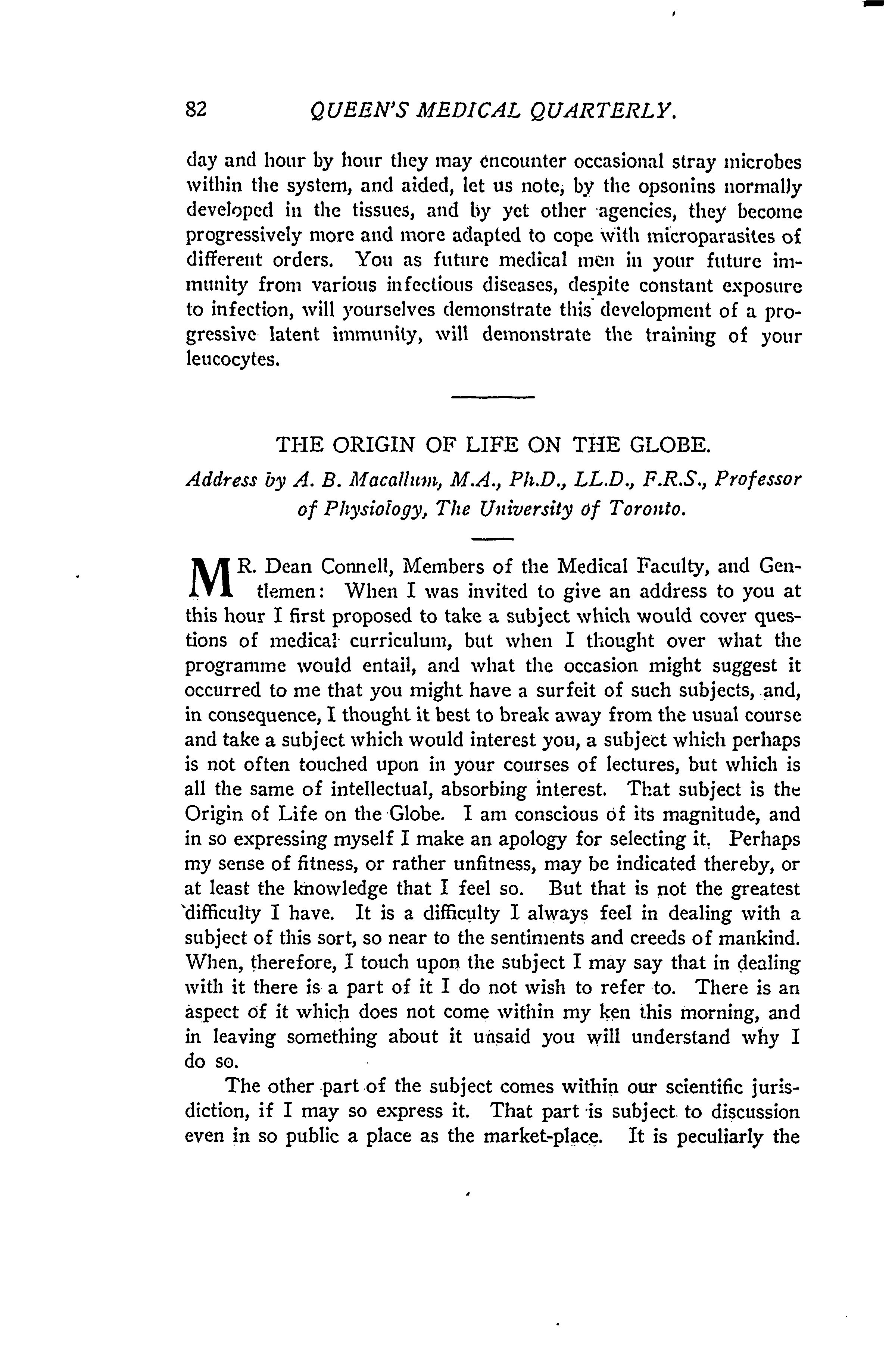 82 QUEEN'S MEDICAL QUARTERLY.

day and hour by hour they may encounter occasional stray microbes within the system, and aided, let us note, by the opsonins normally developed in the tissues, and by yet other agencies, they become progressively more and more adapted to cope with microparasites of different orders. You as future medical men in your future immunity from various infectious diseases, despite constant exposure to infection, will yourselves demonstrate this development of a progressive latent immunity, will demonstrate the training of your leucocytes.

THE ORIGIN OF LIFE ON THE GLOBE.

Address by A. B. Macallum, M.A., Ph.D., LL.D., F.R.S., Professor of Physiology, The University of Toronto.

MR. Dean Connell, Members of the Medical Faculty, and Gentlemen: When I was invited to give an address to you at this hour I first proposed to take a subject which would cover questions of medical curriculum, but when I thought over what the programme would entail, and what the occasion might suggest it occurred to me that you might have a surfeit of such subjects, and, in consequence, I thought it best to break away from the usual course and take a subject which would interest you, a subject which perhaps is not often touched upon in your courses of lectures, but which is all the same of intellectual, absorbing interest. That subject is the Origin of Life on the Globe. I am conscious of its magnitude, and in so expressing myself I make an apology for selecting it. Perhaps my sense of fitness, or rather unfitness, may be indicated thereby, or at least the knowledge that I feel so. But that is not the greatest difficulty I have. It is a difficulty I always feel in dealing with a subject of this sort, so near to the sentiments and creeds of mankind. When, therefore, I touch upon the subject I may say that in dealing with it there is a part of it I do not wish to refer to. There is an aspect of it which does not come within my ken this morning, and in leaving something about it unsaid you will understand why I do so.

The other part of the subject comes within our scientific jurisdiction, if I may so express it. That part is subject to discussion even in so public a place as the market-place. It is peculiarly the